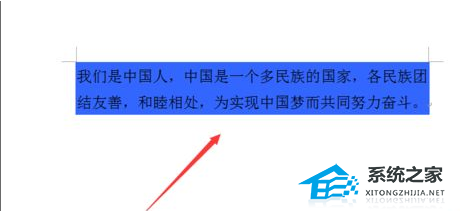 我们是中国人，中国是一个多民族的国家，各民族团结友善，和睦相处，为实现中国梦而共同努力奋斗。

系统之家
XITONGZHIJIA.NET